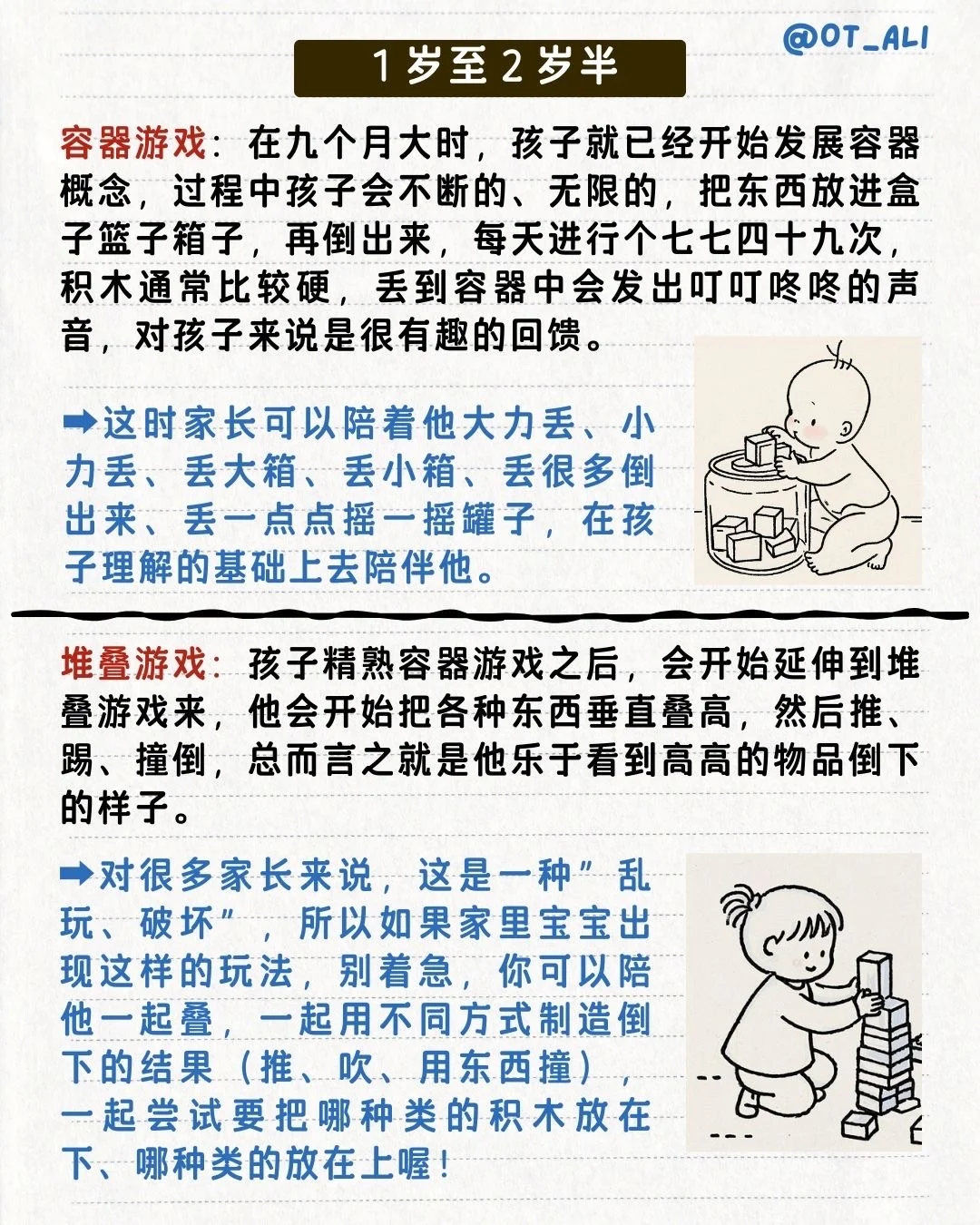 @OT_ALI

1岁至2岁半

容器游戏：在九个月大时，孩子就已经开始发展容器概念，过程中孩子会不断的、无限的，把东西放进盒子篮子箱子，再倒出来，每天进行个七七四十九次，积木通常比较硬，丢到容器中会发出叮叮咚咚的声音，对孩子来说是很有趣的回馈。

➡这时家长可以陪着他大力丢、小力丢、丢大箱、丢小箱、丢很多倒出来、丢一点点摇一摇罐子，在孩子理解的基础上去陪伴他。

堆叠游戏：孩子精熟容器游戏之后，会开始延伸到堆叠游戏来，他会开始把各种东西垂直叠高，然后推、踢、撞倒，总而言之就是他乐于看到高高的物品倒下的样子。

➡对很多家长来说，这是一种”乱玩、破坏”，所以如果家里宝宝出现这样的玩法，别着急，你可以陪他一起叠，一起用不同方式制造倒下的结果（推、吹、用东西撞），一起尝试要把哪种类的积木放在下、哪种类的放在上喔！